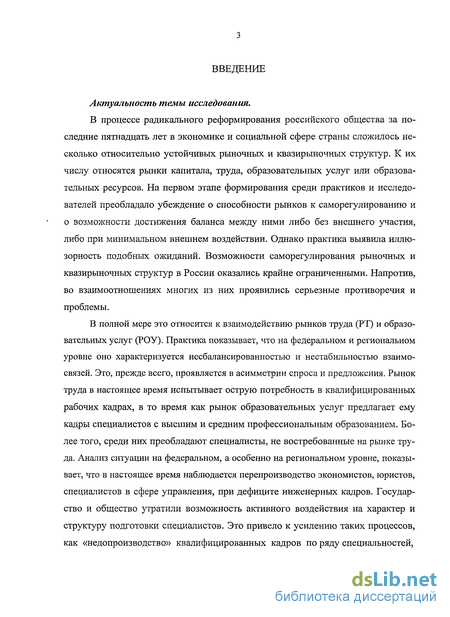 3

ВВЕДЕНИЕ

Актуальность темы исследования.

В процессе радикального реформирования российского общества за последние пятнадцать лет в экономике и социальной сфере страны сложилось несколько относительно устойчивых рыночных и квазирыночных структур. К их числу относятся рынки капитала, труда, образовательных услуг или образовательных ресурсов. На первом этапе формирования среди практиков и исследователей преобладало убеждение о способности рынков к саморегулированию и о возможности достижения баланса между ними либо без внешнего участия, либо при минимальном внешнем воздействии. Однако практика выявила иллюзорность подобных ожиданий. Возможности саморегулирования рыночных и квазирыночных структур в России оказались крайне ограниченными. Напротив, во взаимоотношениях многих из них проявились серьезные противоречия и проблемы.

В полной мере это относится к взаимодействию рынков труда (РТ) и образовательных услуг (РОУ). Практика показывает, что на федеральном и региональном уровне оно характеризуется несбалансированностью и нестабильностью взаимосвязей. Это, прежде всего, проявляется в асимметрии спроса и предложения. Рынок труда в настоящее время испытывает острую потребность в квалифицированных рабочих кадрах, в то время как рынок образовательных услуг предлагает ему кадры специалистов с высшим и средним профессиональным образованием. Более того, среди них преобладают специалисты, не востребованные на рынке труда. Анализ ситуации на федеральном, а особенно на региональном уровне, показывает, что в настоящее время наблюдается перепроизводство экономистов, юристов, специалистов в сфере управления, при дефиците инженерных кадров. Государство и общество утратили возможность активного воздействия на характер и структуру подготовки специалистов. Это привело к усилению таких процессов, как «недопроизводство» квалифицированных кадров по ряду специальностей,

dsLib.net
библиотека диссертаций